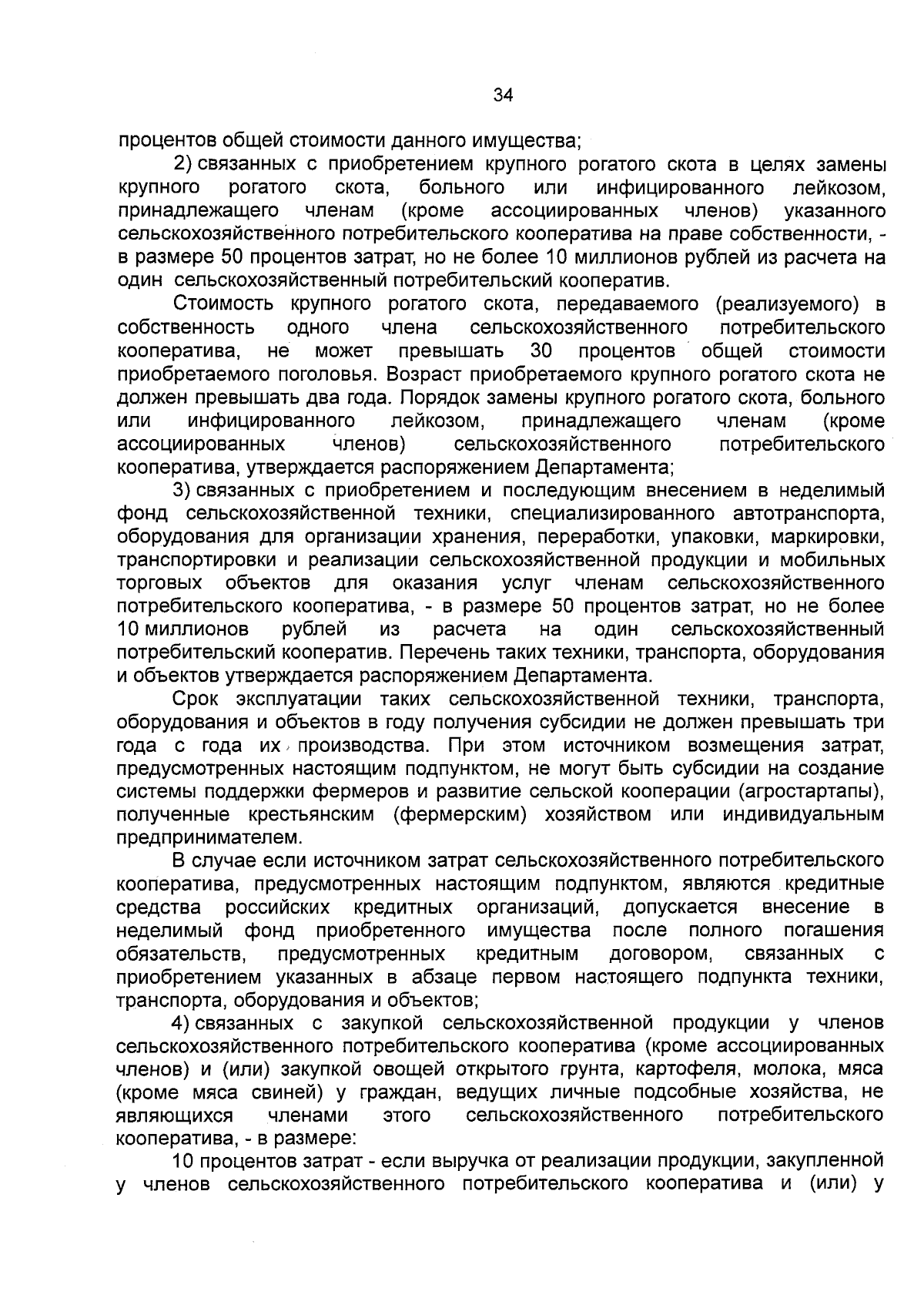 34

процентов общей стоимости данного имущества;

2) связанных с приобретением крупного рогатого скота в целях замены крупного рогатого скота, больного или инфицированного лейкозом, принадлежащего членам (кроме ассоциированных членов) указанного сельскохозяйственного потребительского кооператива на праве собственности, - в размере 50 процентов затрат, но не более 10 миллионов рублей из расчета на один сельскохозяйственный потребительский кооператив.

Стоимость крупного рогатого скота, передаваемого (реализуемого) в собственность одного члена сельскохозяйственного потребительского кооператива, не может превышать 30 процентов общей стоимости приобретаемого поголовья. Возраст приобретаемого крупного рогатого скота не должен превышать два года. Порядок замены крупного рогатого скота, больного или инфицированного лейкозом, принадлежащего членам (кроме ассоциированных членов) сельскохозяйственного потребительского кооператива, утверждается распоряжением Департамента;

3) связанных с приобретением и последующим внесением в неделимый фонд сельскохозяйственной техники, специализированного автотранспорта, оборудования для организации хранения, переработки, упаковки, маркировки, транспортировки и реализации сельскохозяйственной продукции и мобильных торговых объектов для оказания услуг членам сельскохозяйственного потребительского кооператива, - в размере 50 процентов затрат, но не более 10 миллионов рублей из расчета на один сельскохозяйственный потребительский кооператив. Перечень таких техники, транспорта, оборудования и объектов утверждается распоряжением Департамента.

Срок эксплуатации таких сельскохозяйственной техники, транспорта, оборудования и объектов в году получения субсидии не должен превышать три года с года их производства. При этом источником возмещения затрат, предусмотренных настоящим подпунктом, не могут быть субсидии на создание системы поддержки фермеров и развитие сельской кооперации (агростартапы), полученные крестьянским (фермерским) хозяйством или индивидуальным предпринимателем.

В случае если источником затрат сельскохозяйственного потребительского кооператива, предусмотренных настоящим подпунктом, являются кредитные средства российских кредитных организаций, допускается внесение в неделимый фонд приобретенного имущества после полного погашения обязательств, предусмотренных кредитным договором, связанных с приобретением указанных в абзаце первом настоящего подпункта техники, транспорта, оборудования и объектов;

4) связанных с закупкой сельскохозяйственной продукции у членов сельскохозяйственного потребительского кооператива (кроме ассоциированных членов) и (или) закупкой овощей открытого грунта, картофеля, молока, мяса (кроме мяса свиней) у граждан, ведущих личные подсобные хозяйства, не являющихся членами этого сельскохозяйственного потребительского кооператива, - в размере:

10 процентов затрат - если выручка от реализации продукции, закупленной у членов сельскохозяйственного потребительского кооператива и (или) у